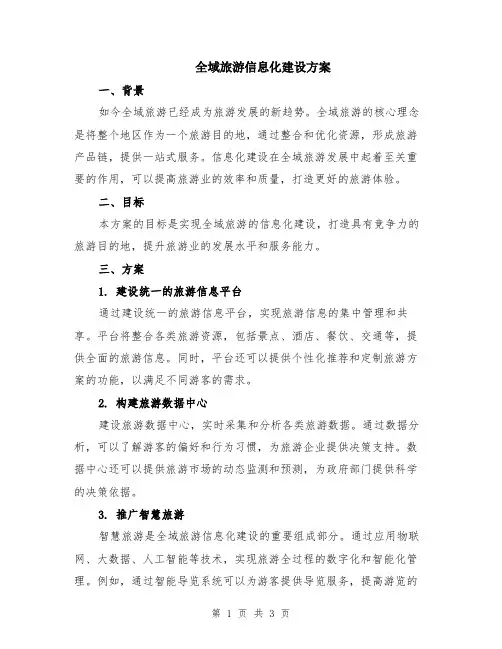 全域旅游信息化建设方案

一、背景

如今全域旅游已经成为旅游发展的新趋势。全域旅游的核心理念是将整个地区作为一个旅游目的地，通过整合和优化资源，形成旅游产品链，提供一站式服务。信息化建设在全域旅游发展中起着至关重要的作用，可以提高旅游业的效率和质量，打造更好的旅游体验。

二、目标

本方案的目标是实现全域旅游的信息化建设，打造具有竞争力的旅游目的地，提升旅游业的发展水平和服务能力。

三、方案

1. 建设统一的旅游信息平台

通过建设统一的旅游信息平台，实现旅游信息的集中管理和共享。平台将整合各类旅游资源，包括景点、酒店、餐饮、交通等，提供全面的旅游信息。同时，平台还可以提供个性化推荐和定制旅游方案的功能，以满足不同游客的需求。

2. 构建旅游数据中心

建设旅游数据中心，实时采集和分析各类旅游数据。通过数据分析，可以了解游客的偏好和行为习惯，为旅游企业提供决策支持。数据中心还可以提供旅游市场的动态监测和预测，为政府部门提供科学的决策依据。

3. 推广智慧旅游

智慧旅游是全域旅游信息化建设的重要组成部分。通过应用物联网、大数据、人工智能等技术，实现旅游全过程的数字化和智能化管理。例如，通过智能导览系统可以为游客提供导览服务，提高游览的

第 1 页 共 3 页